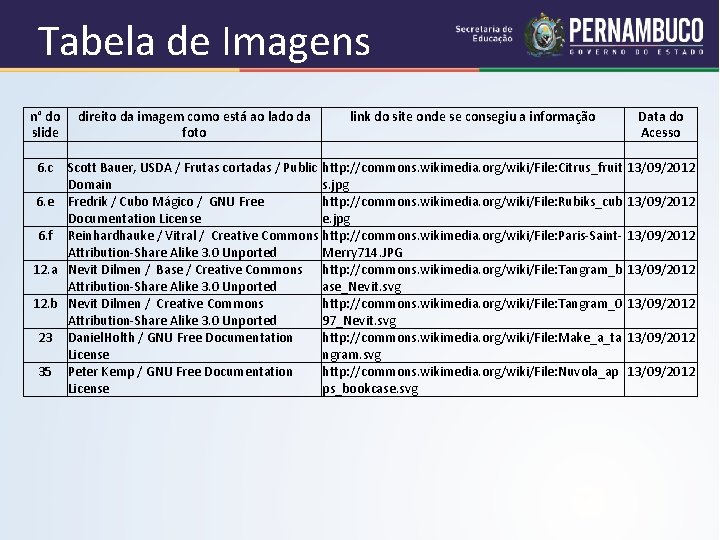 Tabela de Imagens

Secretaria de Educação

PERNAMBUCO
GOVERNO DO ESTADO

| nº do slide | direito da imagem como está ao lado da foto | link do site onde se consegiu a informação | Data do Acesso |
|---|---|---|---|
| | | | |
| 6.c | Scott Bauer, USDA / Frutas cortadas / Public Domain | http://commons.wikimedia.org/wiki/File:Citrus_fruits.jpg | 13/09/2012 |
| 6.e | Fredrik / Cubo Mágico / GNU Free Documentation License | http://commons.wikimedia.org/wiki/File:Rubiks_cube.jpg | 13/09/2012 |
| 6.f | Reinhardhauke / Vitral / Creative Commons Attribution-Share Alike 3.0 Unported | http://commons.wikimedia.org/wiki/File:Paris-Saint-Merry714.JPG | 13/09/2012 |
| 12.a | Nevit Dilmen / Base / Creative Commons Attribution-Share Alike 3.0 Unported | http://commons.wikimedia.org/wiki/File:Tangram_base_Nevit.svg | 13/09/2012 |
| 12.b | Nevit Dilmen / Creative Commons Attribution-Share Alike 3.0 Unported | http://commons.wikimedia.org/wiki/File:Tangram_097_Nevit.svg | 13/09/2012 |
| 23 | DanielHolth / GNU Free Documentation License | http://commons.wikimedia.org/wiki/File:Make_a_tangram.svg | 13/09/2012 |
| 35 | Peter Kemp / GNU Free Documentation License | http://commons.wikimedia.org/wiki/File:Nuvola_apps_bookcase.svg | 13/09/2012 |